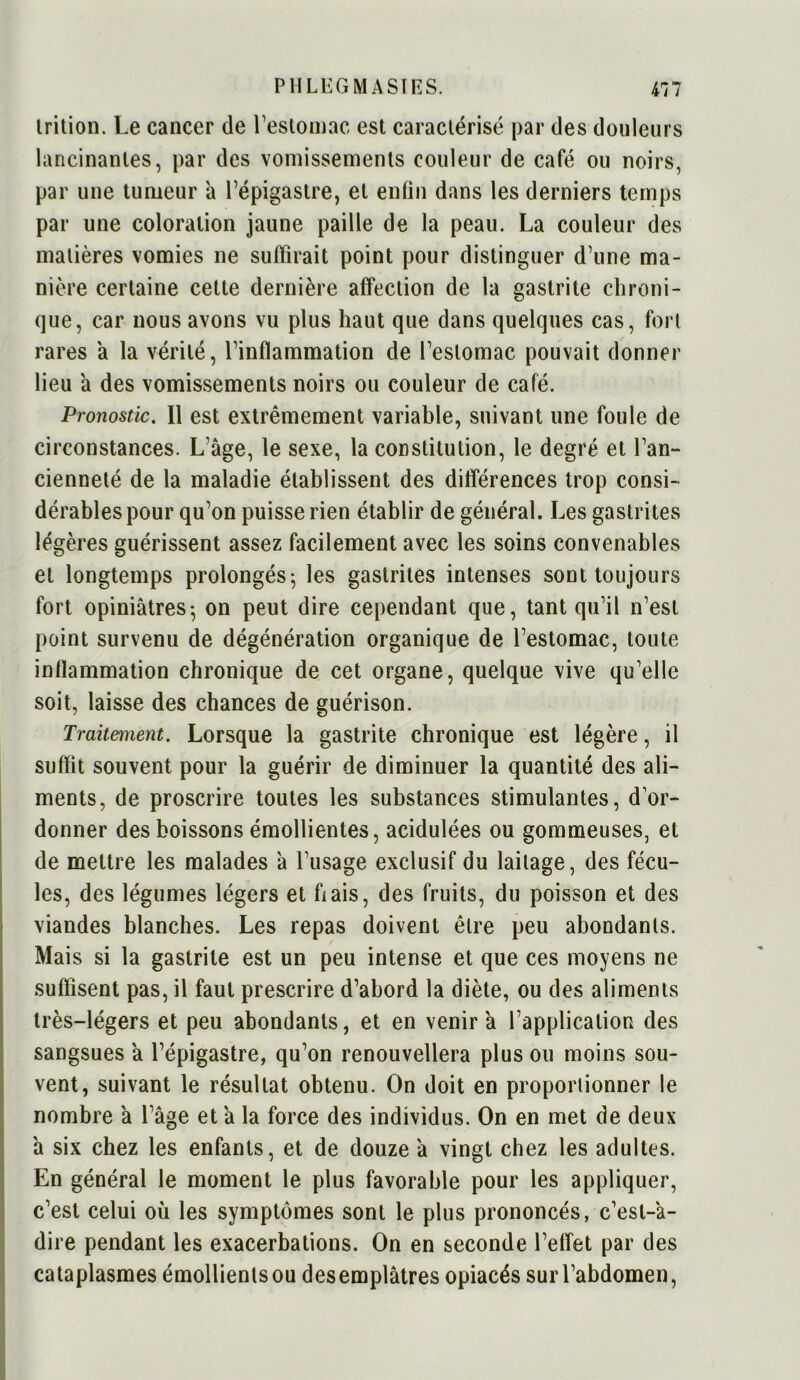 PHLEGMASIES. 477

trition. Le cancer de l'estomac est caractérisé par des douleurs lancinantes, par des vomissements couleur de café ou noirs, par une tumeur à l'épigastre, et enfin dans les derniers temps par une coloration jaune paille de la peau. La couleur des matières vomies ne suffirait point pour distinguer d'une manière certaine cette dernière affection de la gastrite chronique, car nous avons vu plus haut que dans quelques cas, fort rares à la vérité, l'inflammation de l'estomac pouvait donner lieu à des vomissements noirs ou couleur de café.

Pronostic. Il est extrêmement variable, suivant une foule de circonstances. L'âge, le sexe, la constitution, le degré et l'ancienneté de la maladie établissent des différences trop considérables pour qu'on puisse rien établir de général. Les gastrites légères guérissent assez facilement avec les soins convenables et longtemps prolongés; les gastrites intenses sont toujours fort opiniâtres; on peut dire cependant que, tant qu'il n'est point survenu de dégénération organique de l'estomac, toute inflammation chronique de cet organe, quelque vive qu'elle soit, laisse des chances de guérison.

Traitement. Lorsque la gastrite chronique est légère, il suffit souvent pour la guérir de diminuer la quantité des aliments, de proscrire toutes les substances stimulantes, d'ordonner des boissons émollientes, acidulées ou gommeuses, et de mettre les malades à l'usage exclusif du laitage, des fécules, des légumes légers et frais, des fruits, du poisson et des viandes blanches. Les repas doivent être peu abondants. Mais si la gastrite est un peu intense et que ces moyens ne suffisent pas, il faut prescrire d'abord la diète, ou des aliments très-légers et peu abondants, et en venir à l'application des sangsues à l'épigastre, qu'on renouvellera plus ou moins souvent, suivant le résultat obtenu. On doit en proportionner le nombre à l'âge et à la force des individus. On en met de deux à six chez les enfants, et de douze à vingt chez les adultes. En général le moment le plus favorable pour les appliquer, c'est celui où les symptômes sont le plus prononcés, c'est-à-dire pendant les exacerbations. On en seconde l'effet par des cataplasmes émollients ou des emplâtres opiacés sur l'abdomen,